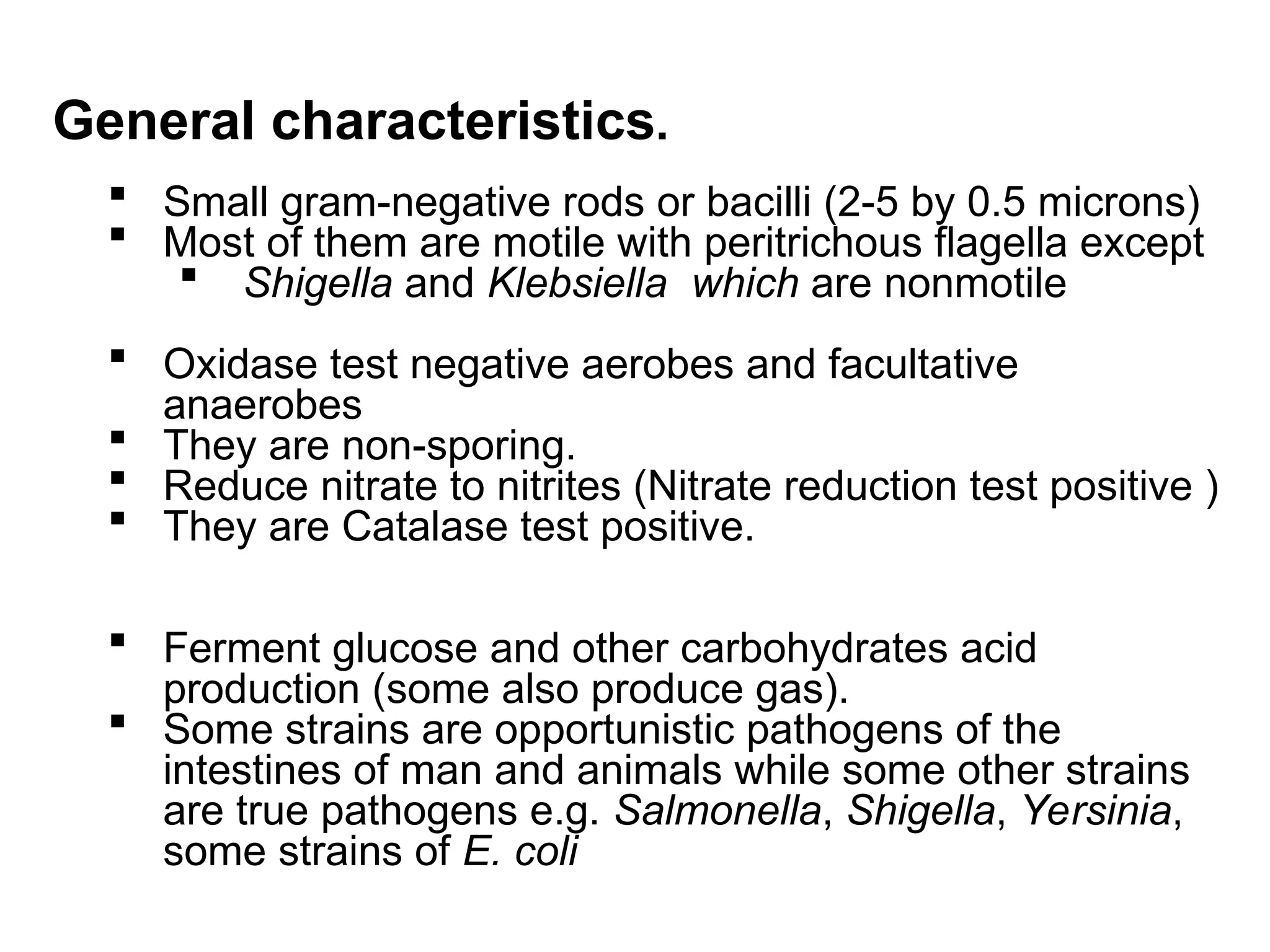 General characteristics.

▪ Small gram-negative rods or bacilli (2-5 by 0.5 microns)
▪ Most of them are motile with peritrichous flagella except
  ▪ Shigella and Klebsiella which are nonmotile

▪ Oxidase test negative aerobes and facultative anaerobes
▪ They are non-sporing.
▪ Reduce nitrate to nitrites (Nitrate reduction test positive )
▪ They are Catalase test positive.

▪ Ferment glucose and other carbohydrates acid production (some also produce gas).
▪ Some strains are opportunistic pathogens of the intestines of man and animals while some other strains are true pathogens e.g. Salmonella, Shigella, Yersinia, some strains of E. coli